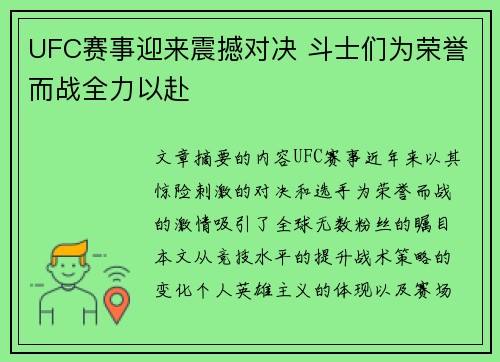 UFC赛事迎来震撼对决 斗士们为荣誉而战全力以赴

文章摘要的内容UFC赛事近年来以其惊险刺激的对决和选手为荣誉而战的激情吸引了全球无数粉丝的瞩目本文从竞技水平的提升战术策略的变化个人英雄主义的体现以及赛场